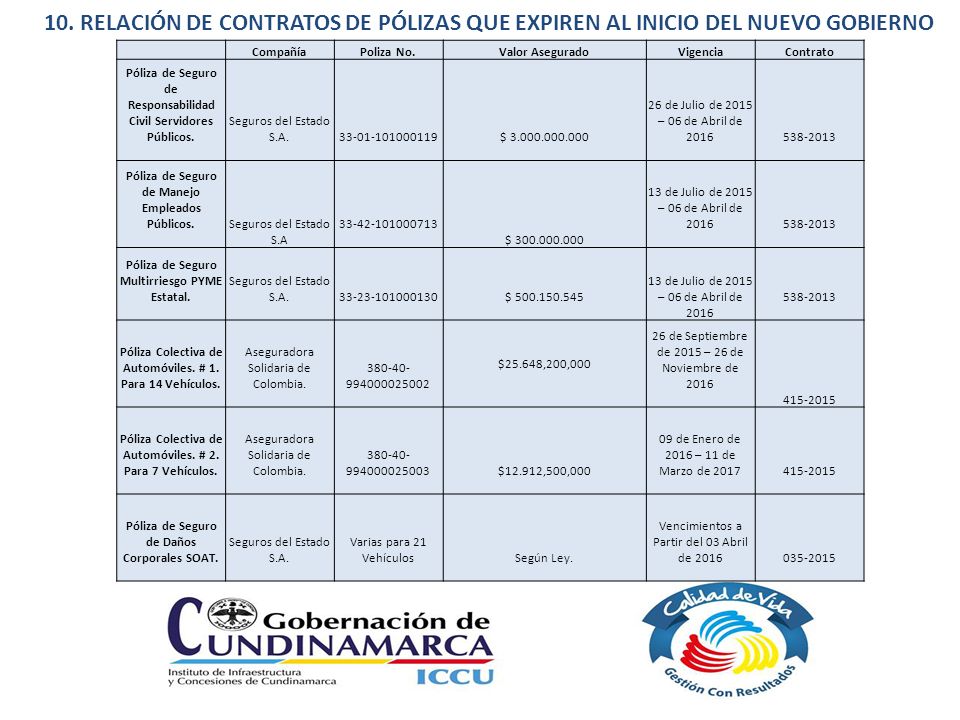 10. RELACIÓN DE CONTRATOS DE PÓLIZAS QUE EXPIREN AL INICIO DEL NUEVO GOBIERNO

| | Compañía | Poliza No. | Valor Asegurado | Vigencia | Contrato |
|---|---|---|---|---|---|
| Póliza de Seguro de Responsabilidad Civil Servidores Públicos. | Seguros del Estado S.A. | 33-01-101000119 | $ 3.000.000.000 | 26 de Julio de 2015 – 06 de Abril de 2016 | 538-2013 |
| Póliza de Seguro de Manejo Empleados Públicos. | Seguros del Estado S.A | 33-42-101000713 | $ 300.000.000 | 13 de Julio de 2015 – 06 de Abril de 2016 | 538-2013 |
| Póliza de Seguro Multirriesgo PYME Estatal. | Seguros del Estado S.A. | 33-23-101000130 | $ 500.150.545 | 13 de Julio de 2015 – 06 de Abril de 2016 | 538-2013 |
| Póliza Colectiva de Automóviles. # 1. Para 14 Vehículos. | Aseguradora Solidaria de Colombia. | 380-40-994000025002 | $25.648,200,000 | 26 de Septiembre de 2015 – 26 de Noviembre de 2016 | 415-2015 |
| Póliza Colectiva de Automóviles. # 2. Para 7 Vehículos. | Aseguradora Solidaria de Colombia. | 380-40-994000025003 | $12.912,500,000 | 09 de Enero de 2016 – 11 de Marzo de 2017 | 415-2015 |
| Póliza de Seguro de Daños Corporales SOAT. | Seguros del Estado S.A. | Varias para 21 Vehículos | Según Ley. | Vencimientos a Partir del 03 Abril de 2016 | 035-2015 |

Gobernación de CUNDINAMARCA
Instituto de Infraestructura y Concesiones de Cundinamarca
ICCU

Calidad de Vida
Gestión Con Resultados